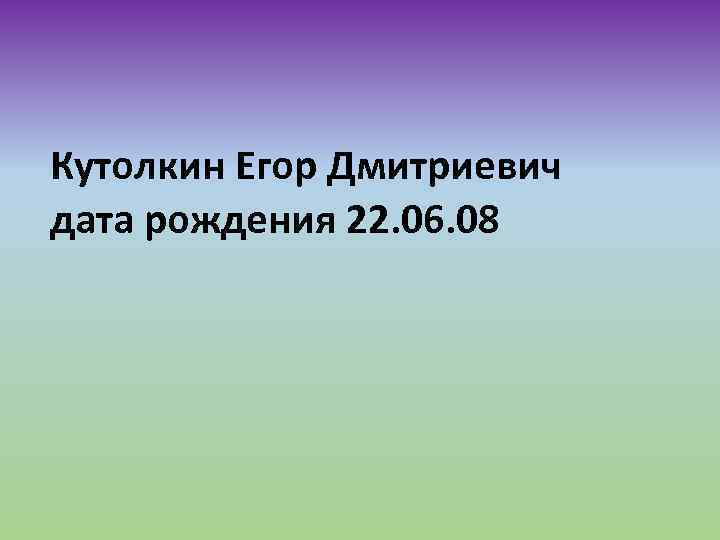 Кутолкин Егор Дмитриевич
дата рождения 22.06.08